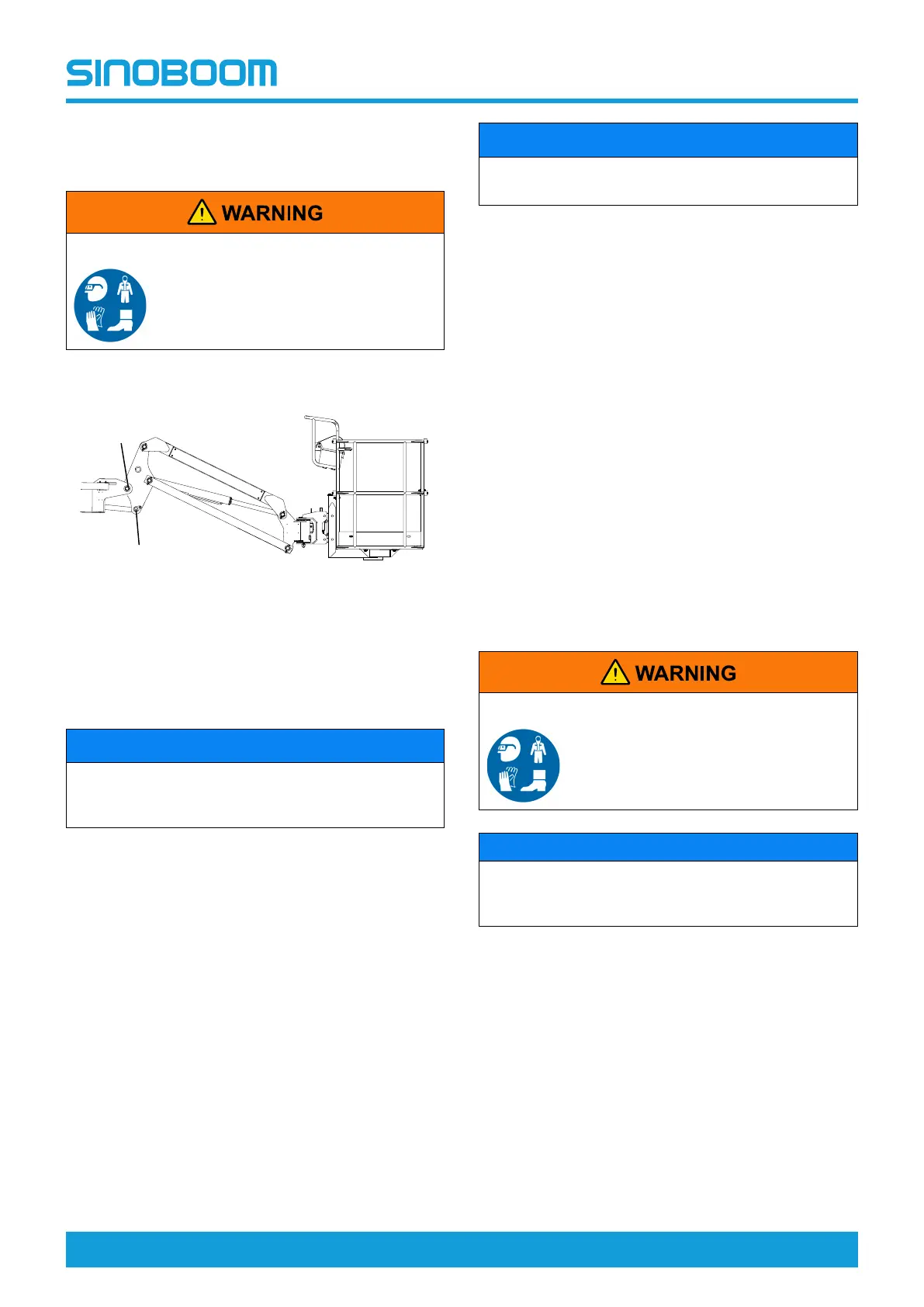 SINOBOOM

WARNING

WARNING